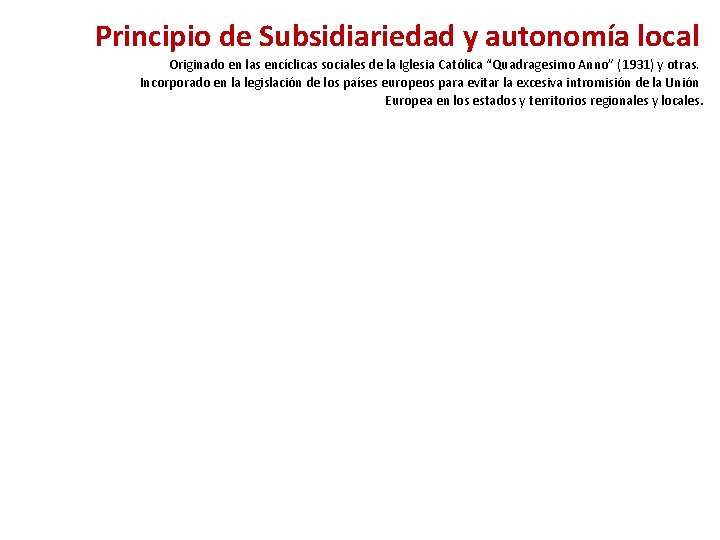 Principio de Subsidiariedad y autonomía local

Originado en las encíclicas sociales de la Iglesia Católica "Quadragesimo Anno" (1931) y otras. Incorporado en la legislación de los países europeos para evitar la excesiva intromisión de la Unión Europea en los estados y territorios regionales y locales.